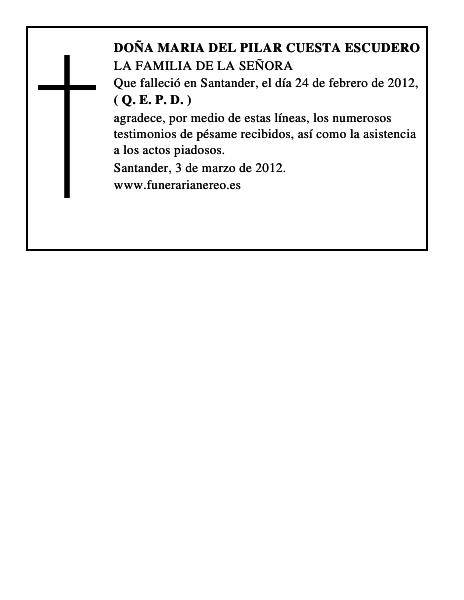 DOÑA MARIA DEL PILAR CUESTA ESCUDERO
LA FAMILIA DE LA SEÑORA
Que falleció en Santander, el día 24 de febrero de 2012,
( Q. E. P. D. )
agradece, por medio de estas líneas, los numerosos testimonios de pésame recibidos, así como la asistencia a los actos piadosos.
Santander, 3 de marzo de 2012.
www.funerarianereo.es